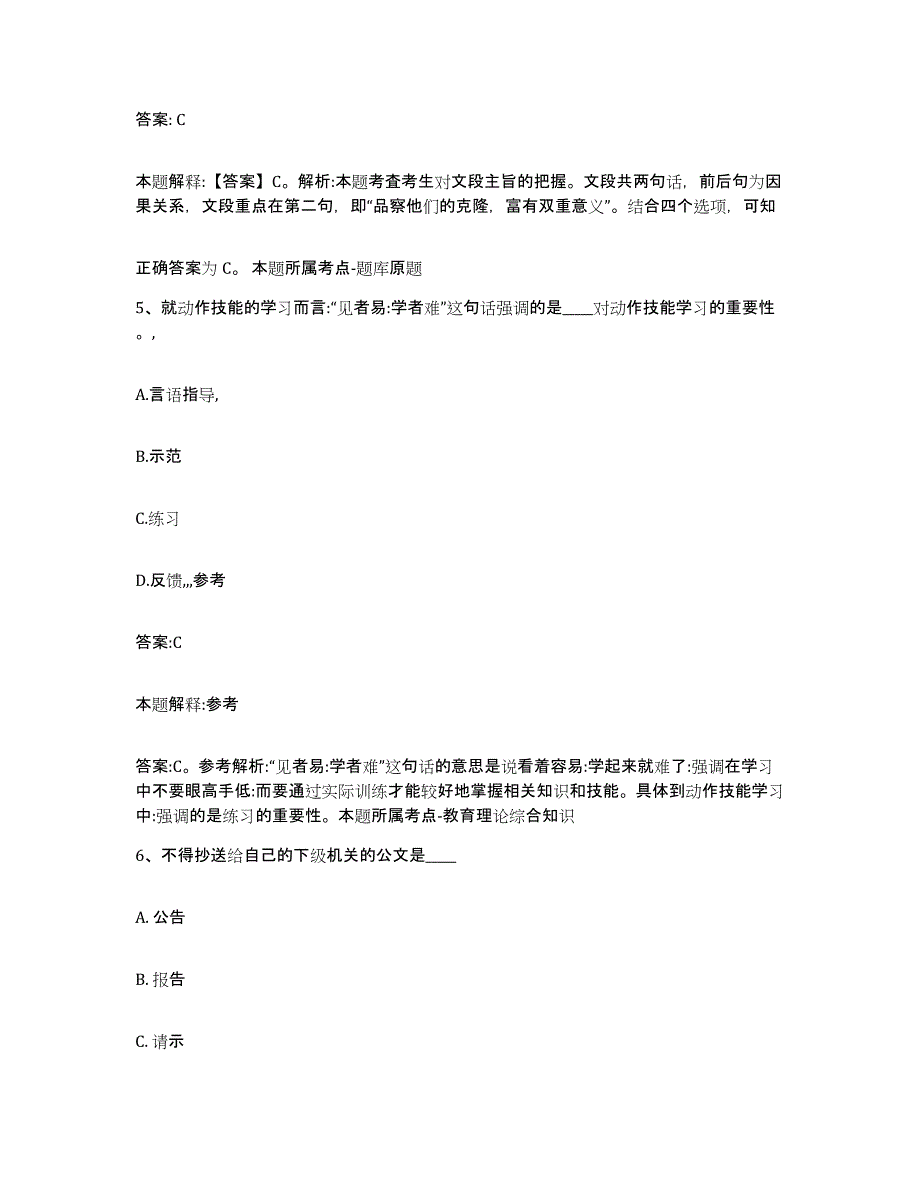 答案: C

本题解释:【答案】C。解析:本题考查考生对文段主旨的把握。文段共两句话，前后句为因果关系，文段重点在第二句，即“品察他们的克隆，富有双重意义”。结合四个选项，可知

正确答案为 C。 本题所属考点-题库原题

5、就动作技能的学习而言:“见者易:学者难”这句话强调的是____对动作技能学习的重要性。,

A.言语指导,

B.示范

C.练习

D.反馈,,,参考

答案:C

本题解释:参考

答案:C。参考解析:“见者易:学者难”这句话的意思是说看着容易:学起来就难了:强调在学习中不要眼高手低:而要通过实际训练才能较好地掌握相关知识和技能。具体到动作技能学习中:强调的是练习的重要性。本题所属考点-教育理论综合知识

6、不得抄送给自己的下级机关的公文是____

A. 公告

B. 报告

C. 请示